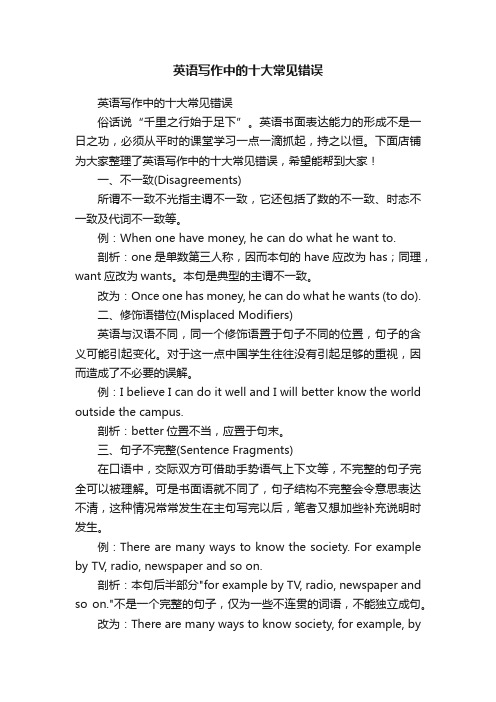 英语写作中的十大常见错误

英语写作中的十大常见错误

俗话说“千里之行始于足下”。英语书面表达能力的形成不是一日之功，必须从平时的课堂学习一点一滴抓起，持之以恒。下面店铺为大家整理了英语写作中的十大常见错误，希望能帮到大家！

一、不一致(Disagreements)

所谓不一致不光指主谓不一致，它还包括了数的不一致、时态不一致及代词不一致等。

例：When one have money, he can do what he want to.

剖析：one 是单数第三人称，因而本句的 have 应改为 has；同理，want 应改为 wants。本句是典型的主谓不一致。

改为：Once one has money, he can do what he wants (to do).

二、修饰语错位(Misplaced Modifiers)

英语与汉语不同，同一个修饰语置于句子不同的位置，句子的含义可能引起变化。对于这一点中国学生往往没有引起足够的重视，因而造成了不必要的误解。

例：I believe I can do it well and I will better know the world outside the campus.

剖析：better 位置不当，应置于句末。

三、句子不完整(Sentence Fragments)

在口语中，交际双方可借助手势语气上下文等，不完整的句子完全可以被理解。可是书面语就不同了，句子结构不完整会令意思表达不清，这种情况常常发生在主句写完以后，笔者又想加些补充说明时发生。

例：There are many ways to know the society. For example by TV, radio, newspaper and so on.

剖析：本句后半部分"for example by TV, radio, newspaper and so on."不是一个完整的句子，仅为一些不连贯的词语，不能独立成句。

改为：There are many ways to know society, for example, by